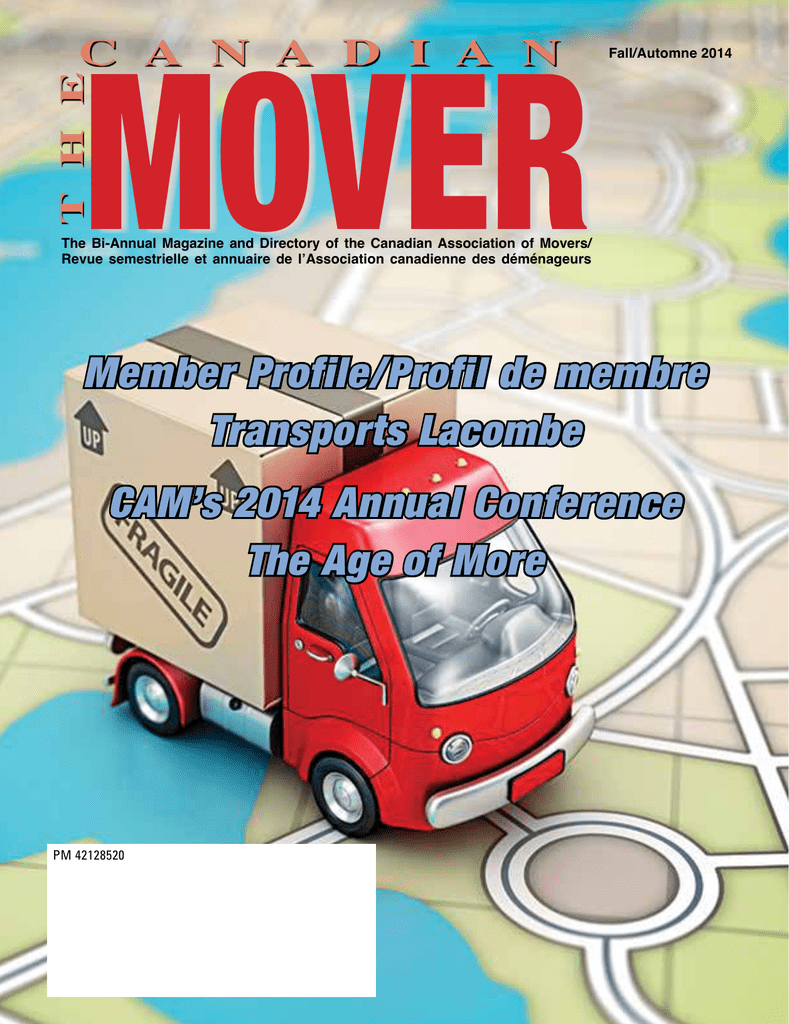 THE CANADIAN MOVER

Fall/Automne 2014

The Bi-Annual Magazine and Directory of the Canadian Association of Movers/ Revue semestrielle et annuaire de l'Association canadienne des déménageurs

Member Profile/Profil de membre
Transports Lacombe

CAM's 2014 Annual Conference
The Age of More

UP

UP

FRAGILE

PM 42128520